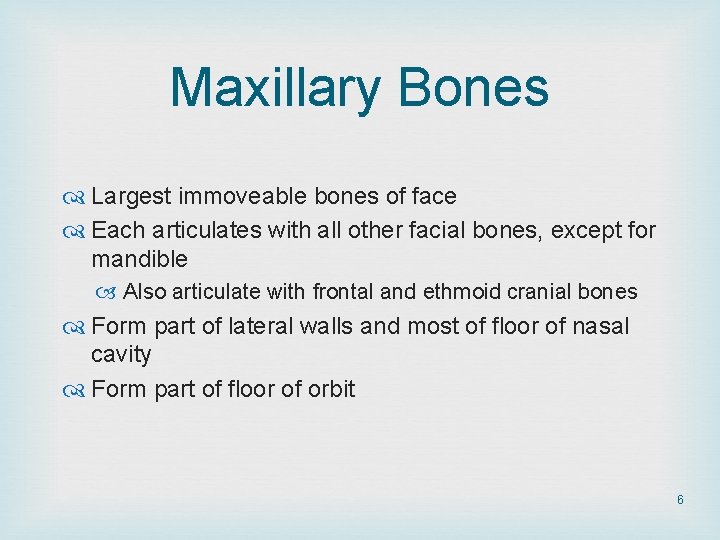 Maxillary Bones

Largest immoveable bones of face

Each articulates with all other facial bones, except for mandible

Also articulate with frontal and ethmoid cranial bones

Form part of lateral walls and most of floor of nasal cavity

Form part of floor of orbit

6